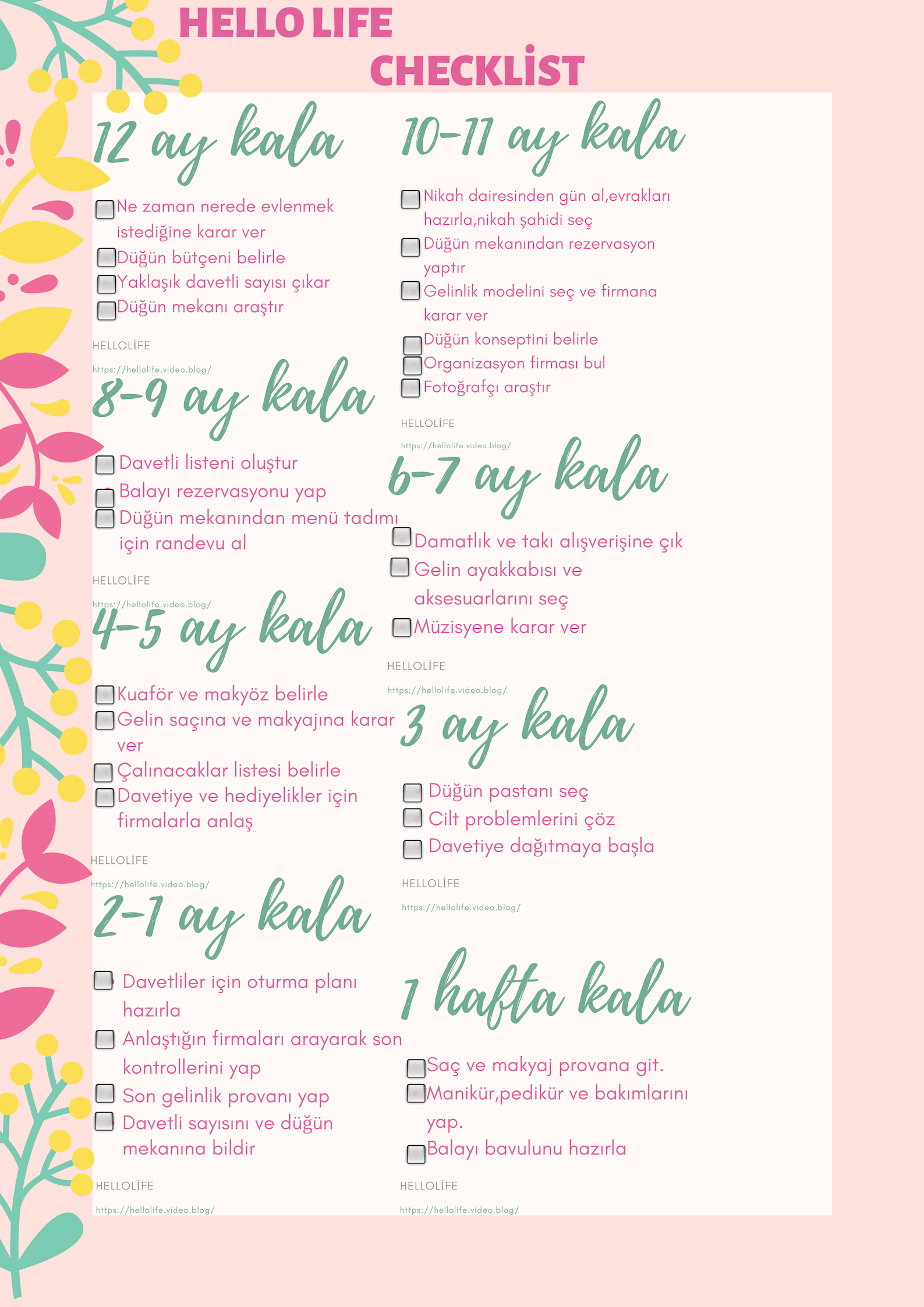 HELLO LIFE
CHECKLİST

12 ay kala

Ne zaman nerede evlenmek istediğine karar ver
Düğün bütçeni belirle
Yaklaşık davetli sayısı çıkar
Düğün mekanı araştır

HELLOLİFE
https://hellolife.video.blog/

8-9 ay kala

Davetli listeni oluştur
Balayı rezervasyonu yap
Düğün mekanından menü tadımı için randevu al

HELLOLİFE
https://hellolife.video.blog/

4-5 ay kala

Kuaför ve makyöz belirle
Gelin saçına ve makyajına karar ver
Çalınacaklar listesi belirle
Davetiye ve hediyelikler için firmalarla anlaş

HELLOLİFE
https://hellolife.video.blog/

2-1 ay kala

Davetliler için oturma planı hazırla
Anlaştığın firmaları arayarak son kontrollerini yap
Son gelinlik provanı yap
Davetli sayısını ve düğün mekanına bildir

HELLOLİFE
https://hellolife.video.blog/

10-11 ay kala

Nikah dairesinden gün al,evrakları hazırla,nikah şahidi seç
Düğün mekanından rezervasyon yaptır
Gelinlik modelini seç ve firmana karar ver
Düğün konseptini belirle
Organizasyon firması bul
Fotoğrafçı araştır

HELLOLİFE
https://hellolife.video.blog/

6-7 ay kala

Damatlık ve takı alışverişine çık
Gelin ayakkabısı ve aksesuarlarını seç
Müzisyene karar ver

HELLOLİFE
https://hellolife.video.blog/

3 ay kala

Düğün pastanı seç
Cilt problemlerini çöz
Davetiye dağıtmaya başla

HELLOLİFE
https://hellolife.video.blog/

1 hafta kala

Saç ve makyaj provana git.
Manikür,pedikür ve bakımlarını yap.
Balayı bavulunu hazırla

HELLOLİFE
https://hellolife.video.blog/